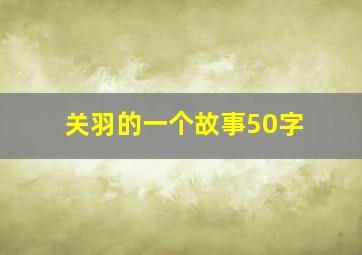 关羽的一个故事50字